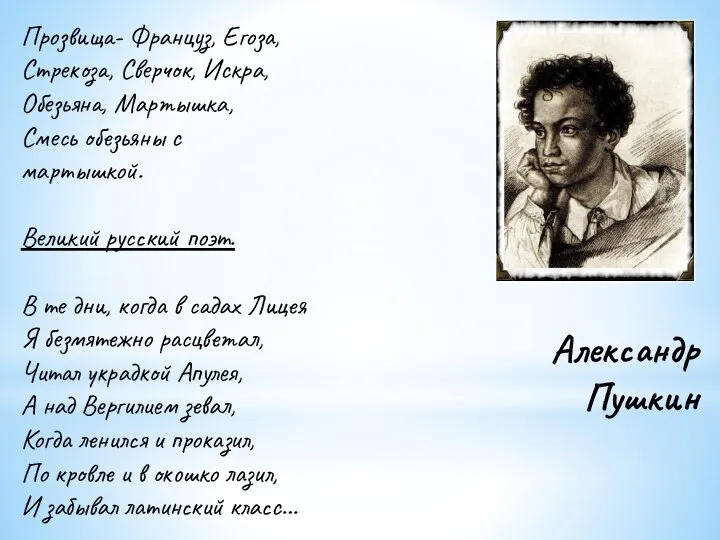 Прозвища- Француз, Егоза, Стрекоза, Сверчок, Искра, Обезьяна, Мартышка, Смесь обезьяны с мартышкой.

Великий русский поэт.

В те дни, когда в садах Лицея
Я безмятежно расцветал,
Читал украдкой Апулея,
А над Вергилием зевал,
Когда ленился и проказил,
По кровле и в окошко лазил,
И забывал латинский класс...

Александр Пушкин